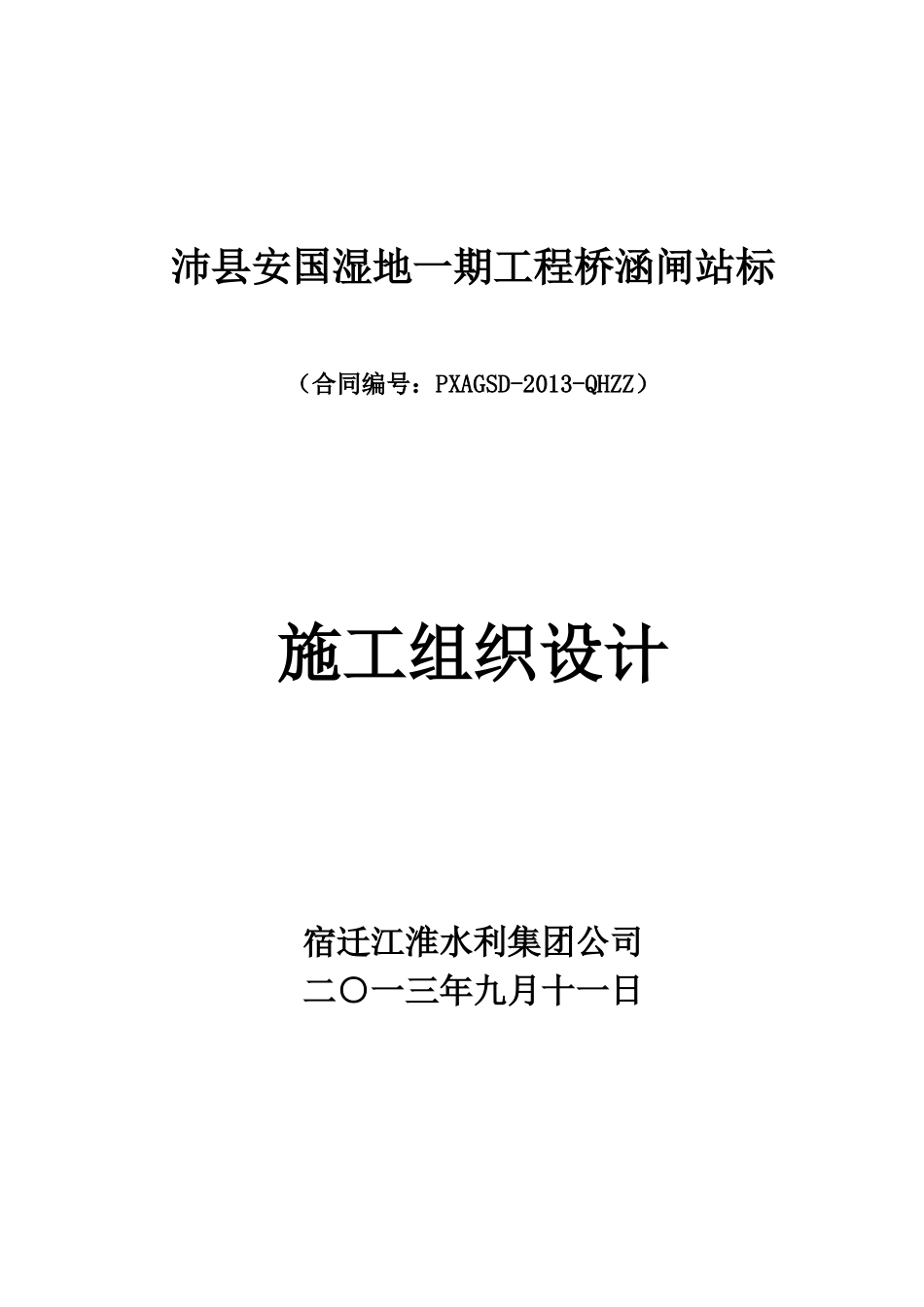 沛县安国湿地一期工程桥涵闸站标

（合同编号：PXAGSD-2013-QHZZ）

施工组织设计

宿迁江淮水利集团公司
二〇一三年九月十一日